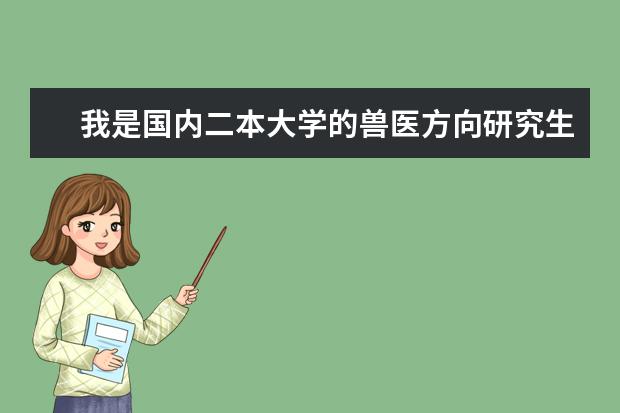 我是国内二本大学的兽医方向研究生